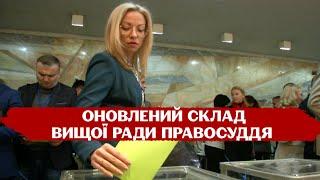 ОНОВЛЕНИЙ СКЛАД
ВИЩОЇ РАДИ ПРАВОСУДДЯ